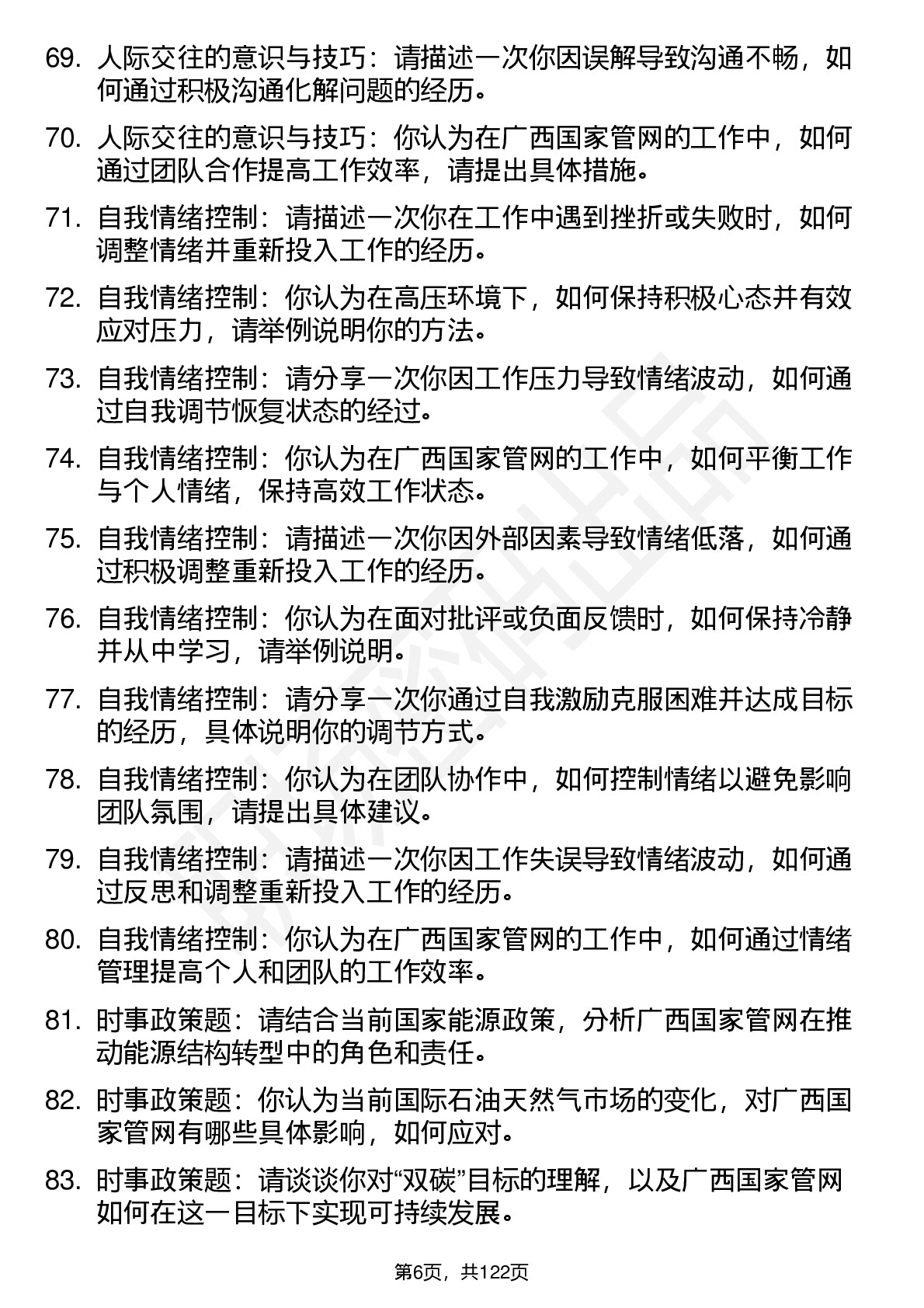 69. 人际交往的意识与技巧：请描述一次你因误解导致沟通不畅，如何通过积极沟通化解问题的经历。

70. 人际交往的意识与技巧：你认为在广西国家管网的工作中，如何通过团队合作提高工作效率，请提出具体措施。

71. 自我情绪控制：请描述一次你在工作中遇到挫折或失败时，如何调整情绪并重新投入工作的经历。

72. 自我情绪控制：你认为在高压环境下，如何保持积极心态并有效应对压力，请举例说明你的方法。

73. 自我情绪控制：请分享一次你因工作压力导致情绪波动，如何通过自我调节恢复状态的经过。

74. 自我情绪控制：你认为在广西国家管网的工作中，如何平衡工作与个人情绪，保持高效工作状态。

75. 自我情绪控制：请描述一次你因外部因素导致情绪低落，如何通过积极调整重新投入工作的经历。

76. 自我情绪控制：你认为在面对批评或负面反馈时，如何保持冷静并从中学习，请举例说明。

77. 自我情绪控制：请分享一次你通过自我激励克服困难并达成目标的经历，具体说明你的调节方式。

78. 自我情绪控制：你认为在团队协作中，如何控制情绪以避免影响团队氛围，请提出具体建议。

79. 自我情绪控制：请描述一次你因工作失误导致情绪波动，如何通过反思和调整重新投入工作的经历。

80. 自我情绪控制：你认为在广西国家管网的工作中，如何通过情绪管理提高个人和团队的工作效率。

81. 时事政策题：请结合当前国家能源政策，分析广西国家管网在推动能源结构转型中的角色和责任。

82. 时事政策题：你认为当前国际石油天然气市场的变化，对广西国家管网有哪些具体影响，如何应对。

83. 时事政策题：请谈谈你对“双碳”目标的理解，以及广西国家管网如何在这一目标下实现可持续发展。

第6页，共122页